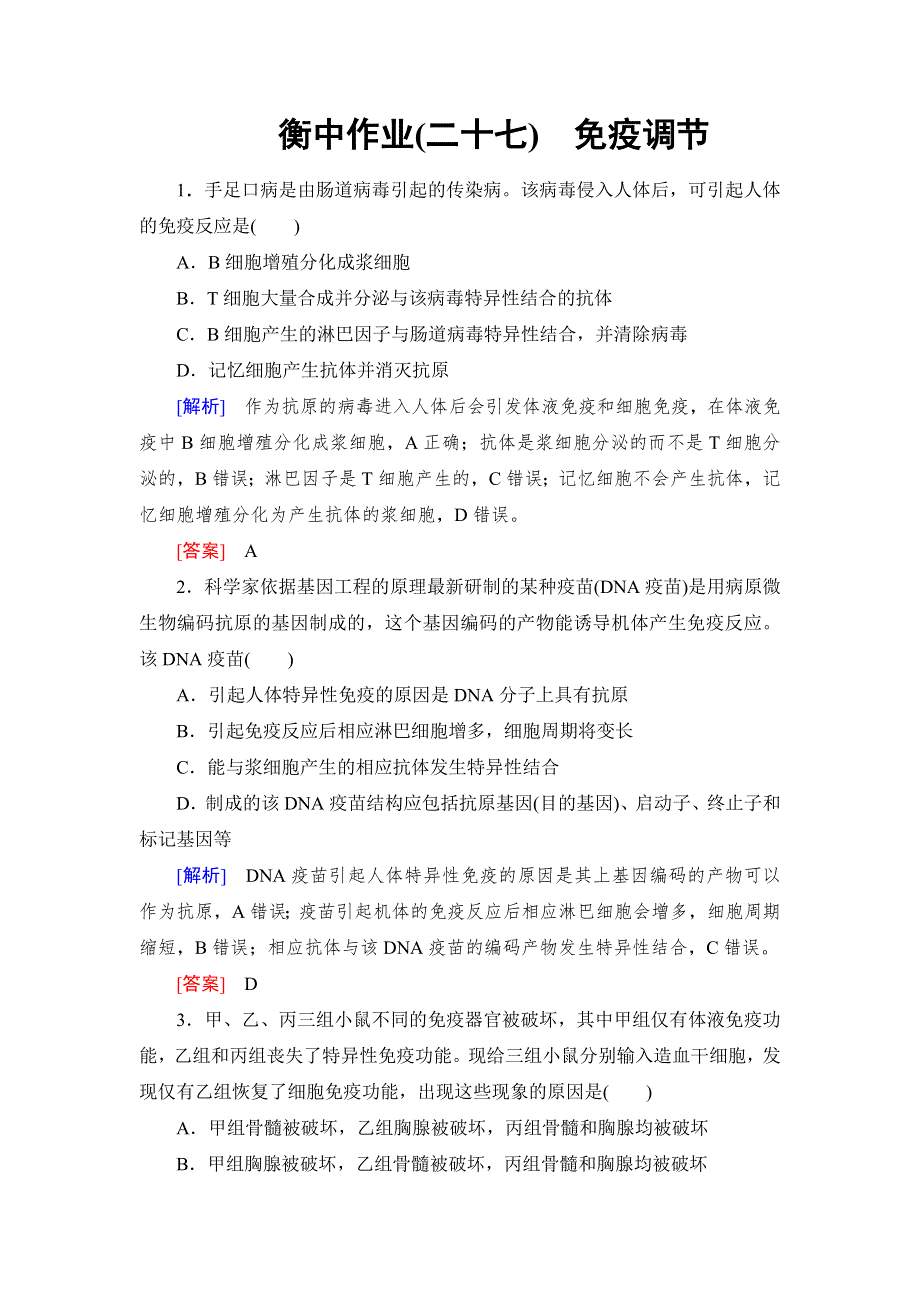 衡中作业(二十七)　免疫调节

1．手足口病是由肠道病毒引起的传染病。该病毒侵入人体后，可引起人体的免疫反应是(　　)

A．B 细胞增殖分化成浆细胞

B．T 细胞大量合成并分泌与该病毒特异性结合的抗体

C．B 细胞产生的淋巴因子与肠道病毒特异性结合，并清除病毒

D．记忆细胞产生抗体并消灭抗原

[解析]　作为抗原的病毒进入人体后会引发体液免疫和细胞免疫，在体液免疫中 B 细胞增殖分化成浆细胞，A 正确；抗体是浆细胞分泌的而不是 T 细胞分泌的，B 错误；淋巴因子是 T 细胞产生的，C 错误；记忆细胞不会产生抗体，记忆细胞增殖分化为产生抗体的浆细胞，D 错误。

[答案]　A

2．科学家依据基因工程的原理最新研制的某种疫苗(DNA 疫苗)是用病原微生物编码抗原的基因制成的，这个基因编码的产物能诱导机体产生免疫反应。该 DNA 疫苗(　　)

A．引起人体特异性免疫的原因是 DNA 分子上具有抗原

B．引起免疫反应后相应淋巴细胞增多，细胞周期将变长

C．能与浆细胞产生的相应抗体发生特异性结合

D．制成的该 DNA 疫苗结构应包括抗原基因(目的基因)、启动子、终止子和标记基因等

[解析]　DNA 疫苗引起人体特异性免疫的原因是其上基因编码的产物可以作为抗原，A 错误；疫苗引起机体的免疫反应后相应淋巴细胞会增多，细胞周期缩短，B 错误；相应抗体与该 DNA 疫苗的编码产物发生特异性结合，C 错误。

[答案]　D

3．甲、乙、丙三组小鼠不同的免疫器官被破坏，其中甲组仅有体液免疫功能，乙组和丙组丧失了特异性免疫功能。现给三组小鼠分别输入造血干细胞，发现仅有乙组恢复了细胞免疫功能，出现这些现象的原因是(　　)

A．甲组骨髓被破坏，乙组胸腺被破坏，丙组骨髓和胸腺均被破坏

B．甲组胸腺被破坏，乙组骨髓被破坏，丙组骨髓和胸腺均被破坏